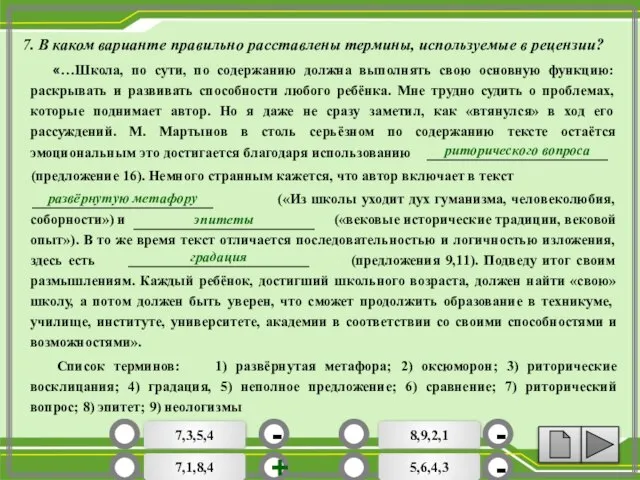 7. В каком варианте правильно расставлены термины, используемые в рецензии?

«…Школа, по сути, по содержанию должна выполнять свою основную функцию: раскрывать и развивать способности любого ребёнка. Мне трудно судить о проблемах, которые поднимает автор. Но я даже не сразу заметил, как «втянулся» в ход его рассуждений. М. Мартынов в столь серьёзном по содержанию тексте остаётся эмоциональным это достигается благодаря использованию риторического вопроса (предложение 16). Немного странным кажется, что автор включает в текст развёрнутую метафору («Из школы уходит дух гуманизма, человеколюбия, соборности») и эпитеты («вековые исторические традиции, вековой опыт»). В то же время текст отличается последовательностью и логичностью изложения, здесь есть градация (предложения 9,11). Подведу итог своим размышлениям. Каждый ребёнок, достигший школьного возраста, должен найти «свою» школу, а потом должен быть уверен, что сможет продолжить образование в техникуме, училище, институте, университете, академии в соответствии со своими способностями и возможностями».

Список терминов: 1) развёрнутая метафора; 2) оксюморон; 3) риторические восклицания; 4) градация, 5) неполное предложение; 6) сравнение; 7) риторический вопрос; 8) эпитет; 9) неологизмы

7,3,5,4 -
8,9,2,1 -
7,1,8,4 +
5,6,4,3 -